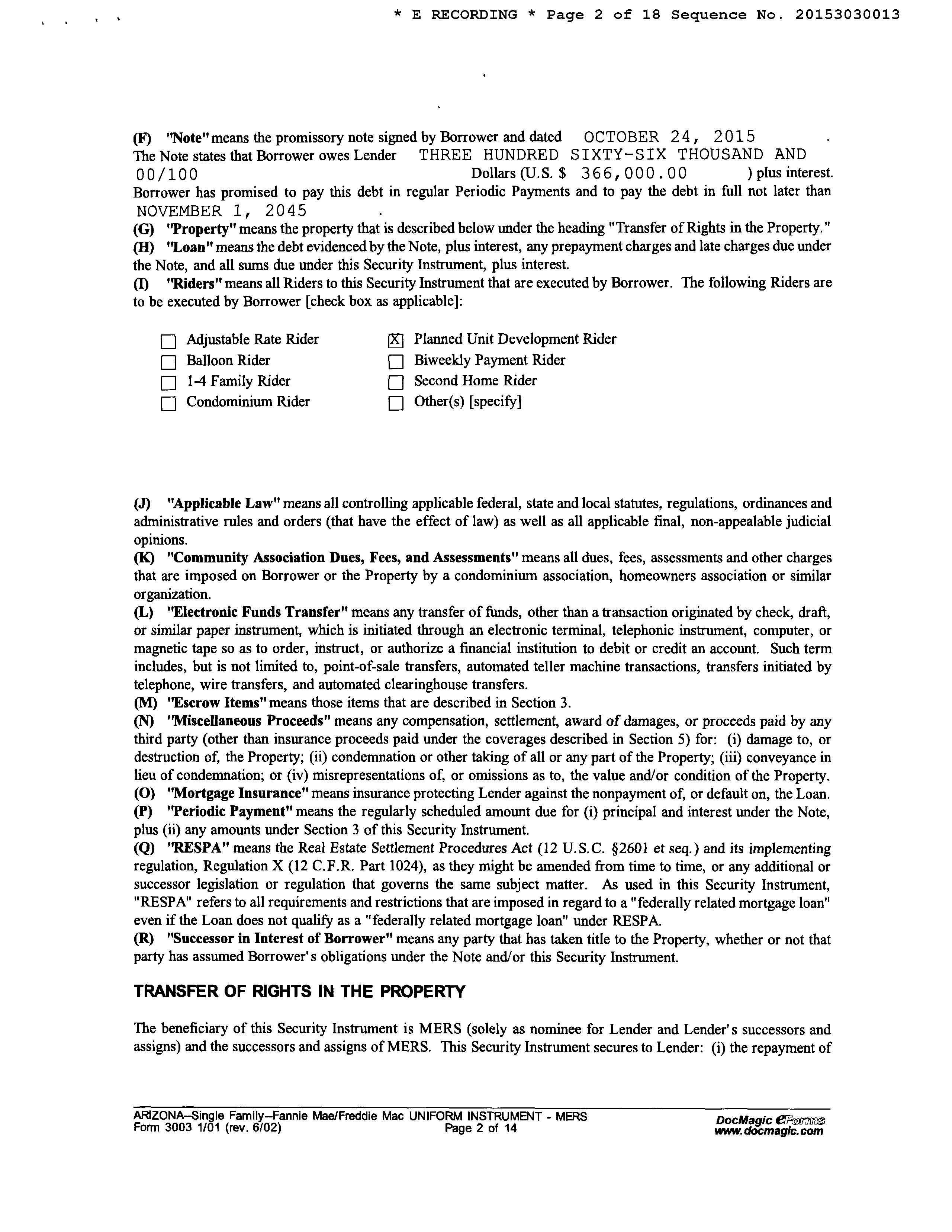 * E RECORDING * Page 2 of 18 Sequence No. 20153030013

(F) "Note" means the promissory note signed by Borrower and dated OCTOBER 24, 2015 . The Note states that Borrower owes Lender THREE HUNDRED SIXTY-SIX THOUSAND AND 00/100 Dollars (U.S. $ 366,000.00 ) plus interest. Borrower has promised to pay this debt in regular Periodic Payments and to pay the debt in full not later than NOVEMBER 1, 2045 .
(G) "Property" means the property that is described below under the heading "Transfer of Rights in the Property."
(H) "Loan" means the debt evidenced by the Note, plus interest, any prepayment charges and late charges due under the Note, and all sums due under this Security Instrument, plus interest.
(I) "Riders" means all Riders to this Security Instrument that are executed by Borrower. The following Riders are to be executed by Borrower [check box as applicable]:

☐ Adjustable Rate Rider
☐ Balloon Rider
☐ 1-4 Family Rider
☐ Condominium Rider
☒ Planned Unit Development Rider
☐ Biweekly Payment Rider
☐ Second Home Rider
☐ Other(s) [specify]

(J) "Applicable Law" means all controlling applicable federal, state and local statutes, regulations, ordinances and administrative rules and orders (that have the effect of law) as well as all applicable final, non-appealable judicial opinions.
(K) "Community Association Dues, Fees, and Assessments" means all dues, fees, assessments and other charges that are imposed on Borrower or the Property by a condominium association, homeowners association or similar organization.
(L) "Electronic Funds Transfer" means any transfer of funds, other than a transaction originated by check, draft, or similar paper instrument, which is initiated through an electronic terminal, telephonic instrument, computer, or magnetic tape so as to order, instruct, or authorize a financial institution to debit or credit an account. Such term includes, but is not limited to, point-of-sale transfers, automated teller machine transactions, transfers initiated by telephone, wire transfers, and automated clearinghouse transfers.
(M) "Escrow Items" means those items that are described in Section 3.
(N) "Miscellaneous Proceeds" means any compensation, settlement, award of damages, or proceeds paid by any third party (other than insurance proceeds paid under the coverages described in Section 5) for: (i) damage to, or destruction of, the Property; (ii) condemnation or other taking of all or any part of the Property; (iii) conveyance in lieu of condemnation; or (iv) misrepresentations of, or omissions as to, the value and/or condition of the Property.
(O) "Mortgage Insurance" means insurance protecting Lender against the nonpayment of, or default on, the Loan.
(P) "Periodic Payment" means the regularly scheduled amount due for (i) principal and interest under the Note, plus (ii) any amounts under Section 3 of this Security Instrument.
(Q) "RESPA" means the Real Estate Settlement Procedures Act (12 U.S.C. §2601 et seq.) and its implementing regulation, Regulation X (12 C.F.R. Part 1024), as they might be amended from time to time, or any additional or successor legislation or regulation that governs the same subject matter. As used in this Security Instrument, "RESPA" refers to all requirements and restrictions that are imposed in regard to a "federally related mortgage loan" even if the Loan does not qualify as a "federally related mortgage loan" under RESPA.
(R) "Successor in Interest of Borrower" means any party that has taken title to the Property, whether or not that party has assumed Borrower's obligations under the Note and/or this Security Instrument.

TRANSFER OF RIGHTS IN THE PROPERTY

The beneficiary of this Security Instrument is MERS (solely as nominee for Lender and Lender's successors and assigns) and the successors and assigns of MERS. This Security Instrument secures to Lender: (i) the repayment of

ARIZONA--Single Family--Fannie Mae/Freddie Mac UNIFORM INSTRUMENT - MERS
Form 3003 1/01 (rev. 6/02)
Page 2 of 14
DocMagic eForms
www.docmagic.com